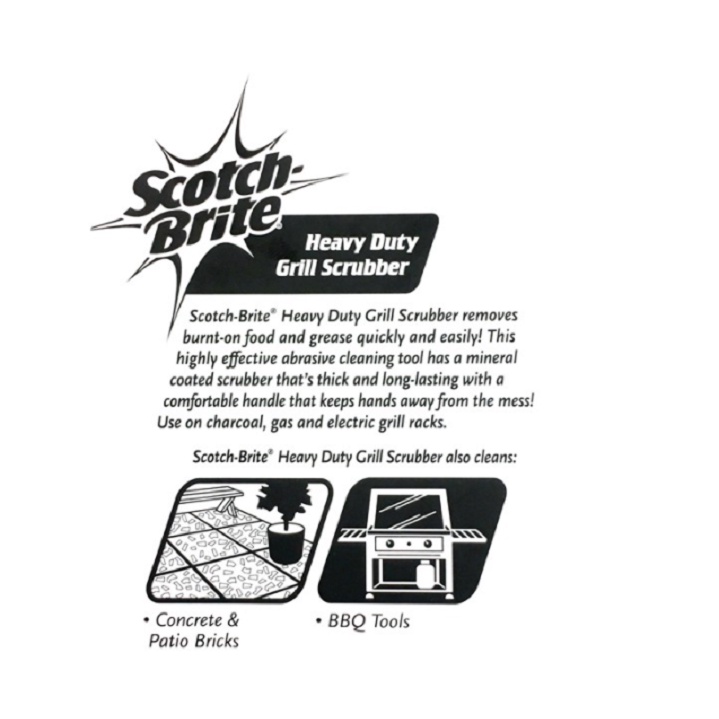 Scotch-Brite®

Heavy Duty
Grill Scrubber

Scotch-Brite® Heavy Duty Grill Scrubber removes burnt-on food and grease quickly and easily! This highly effective abrasive cleaning tool has a mineral coated scrubber that's thick and long-lasting with a comfortable handle that keeps hands away from the mess! Use on charcoal, gas and electric grill racks.

Scotch-Brite® Heavy Duty Grill Scrubber also cleans:

• Concrete & Patio Bricks

• BBQ Tools